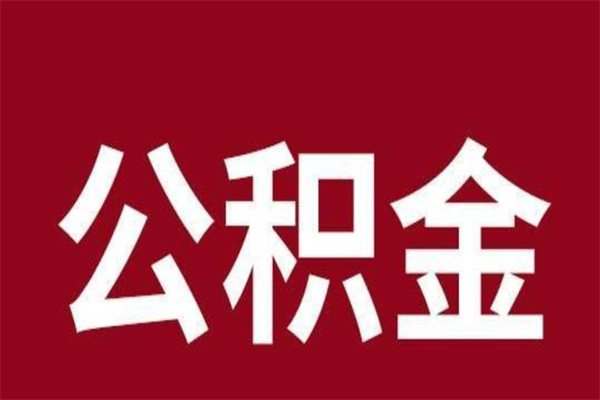 公积金